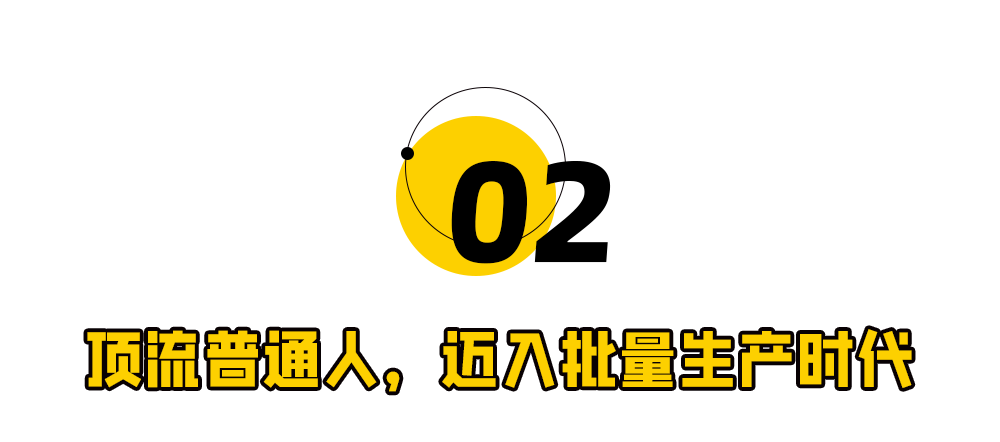 02

顶流普通人，迈入批量生产时代